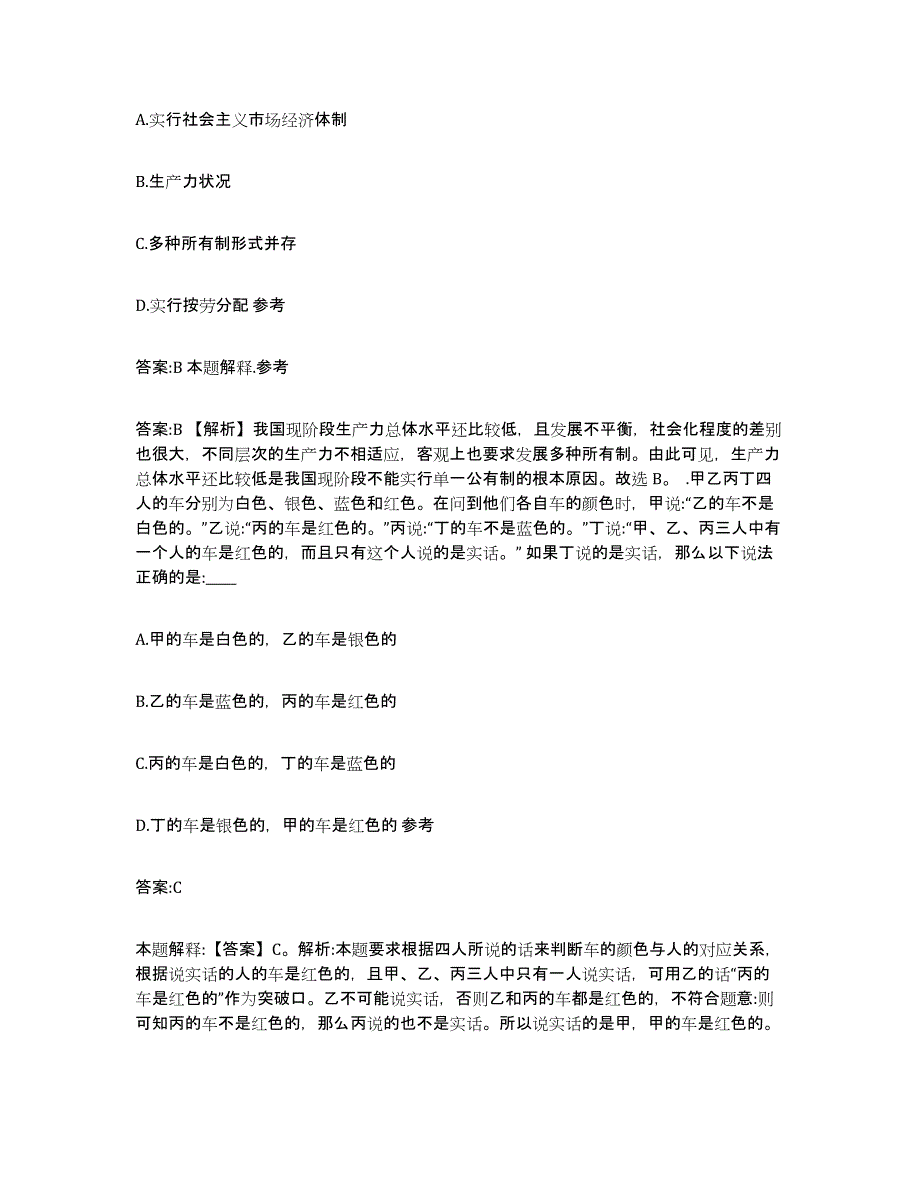 A.实行社会主义市场经济体制

B.生产力状况

C.多种所有制形式并存

D.实行按劳分配 参考

答案:B 本题解释.参考

答案:B 【解析】我国现阶段生产力总体水平还比较低，且发展不平衡，社会化程度的差别也很大，不同层次的生产力不相适应，客观上也要求发展多种所有制。由此可见，生产力总体水平还比较低是我国现阶段不能实行单一公有制的根本原因。故选 B。 .甲乙丙丁四人的车分别为白色、银色、蓝色和红色。在问到他们各自车的颜色时，甲说:“乙的车不是白色的。”乙说:“丙的车是红色的。”丙说:“丁的车不是蓝色的。”丁说:“甲、乙、丙三人中有一个人的车是红色的，而且只有这个人说的是实话。” 如果丁说的是实话，那么以下说法正确的是:____

A.甲的车是白色的，乙的车是银色的

B.乙的车是蓝色的，丙的车是红色的

C.丙的车是白色的，丁的车是蓝色的

D.丁的车是银色的，甲的车是红色的 参考

答案:C

本题解释:【答案】C。解析:本题要求根据四人所说的话来判断车的颜色与人的对应关系，根据说实话的人的车是红色的，且甲、乙、丙三人中只有一人说实话，可用乙的话“丙的车是红色的”作为突破口。乙不可能说实话，否则乙和丙的车都是红色的，不符合题意:则可知丙的车不是红色的，那么丙说的也不是实话。所以说实话的是甲，甲的车是红色的。